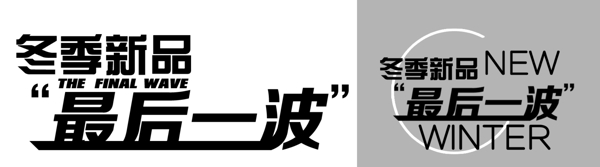 冬季新品
THE FINAL WAVE
“最后一波”

冬季新品 NEW
“最后一波”
WINTER